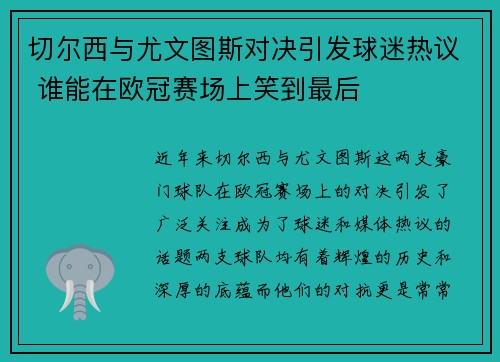 切尔西与尤文图斯对决引发球迷热议 谁能在欧冠赛场上笑到最后

近年来切尔西与尤文图斯这两支豪门球队在欧冠赛场上的对决引发了广泛关注成为了球迷和媒体热议的话题两支球队均有着辉煌的历史和深厚的底蕴而他们的对抗更是常常